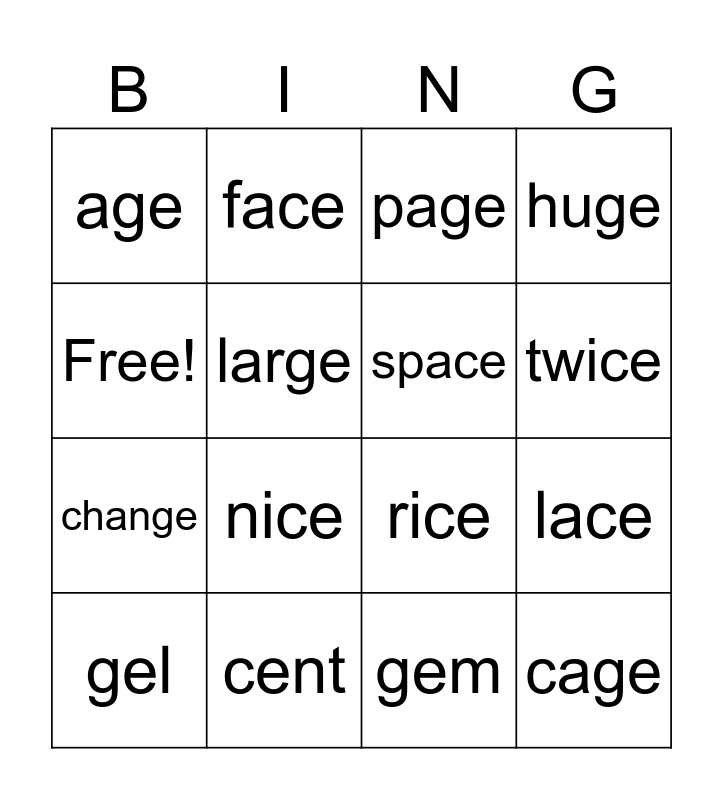 | B | I | N | G |
|---|---|---|---|
| age | face | page | huge |
| Free! | large | space | twice |
| change | nice | rice | lace |
| gel | cent | gem | cage |